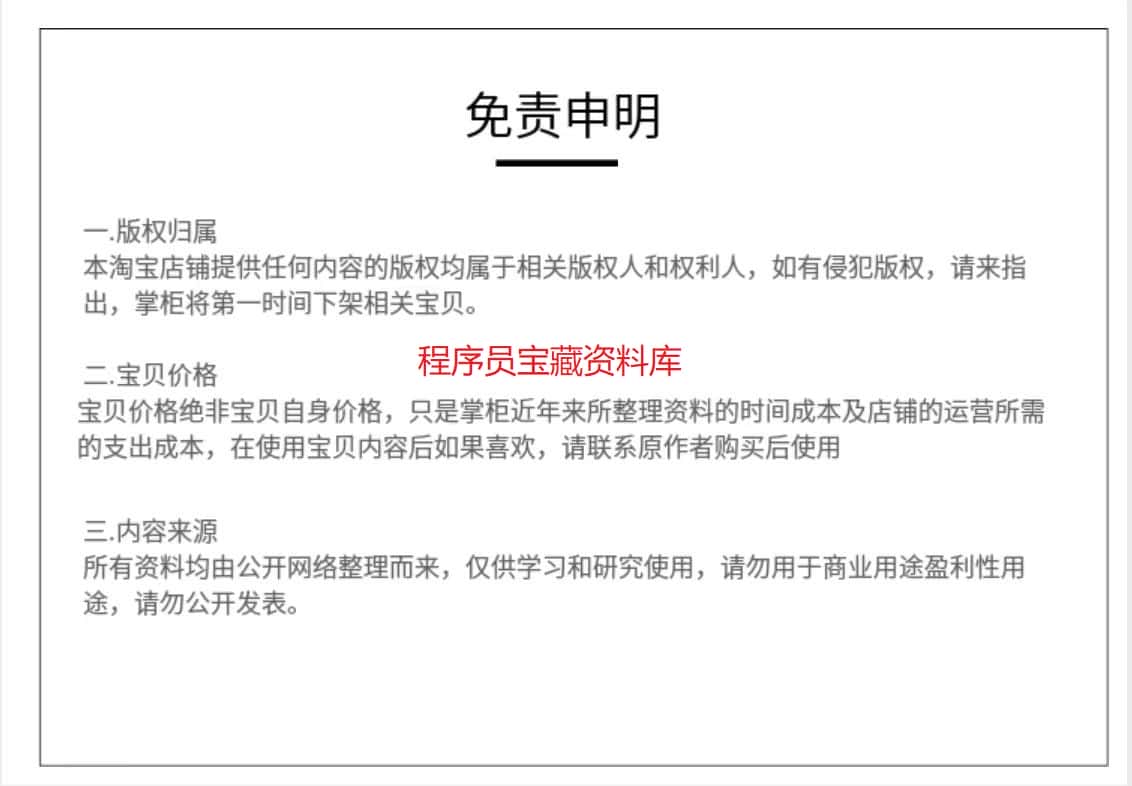 免责申明

一.版权归属
本淘宝店铺提供任何内容的版权均属于相关版权人和权利人，如有侵犯版权，请来指出，掌柜将第一时间下架相关宝贝。

二.宝贝价格
宝贝价格绝非宝贝自身价格，只是掌柜近年来所整理资料的时间成本及店铺的运营所需的支出成本，在使用宝贝内容后如果喜欢，请联系原作者购买后使用

三.内容来源
所有资料均由公开网络整理而来，仅供学习和研究使用，请勿用于商业用途盈利性用途，请勿公开发表。

程序员宝藏资料库